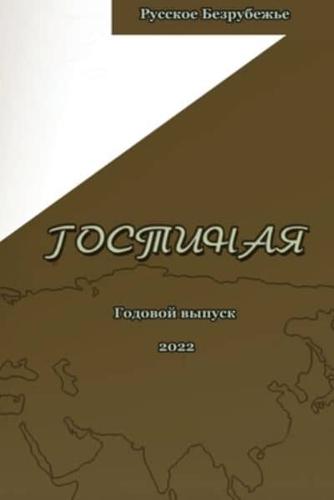 Русское Безрубежье

ГОСТИНАЯ

Годовой выпуск

2022